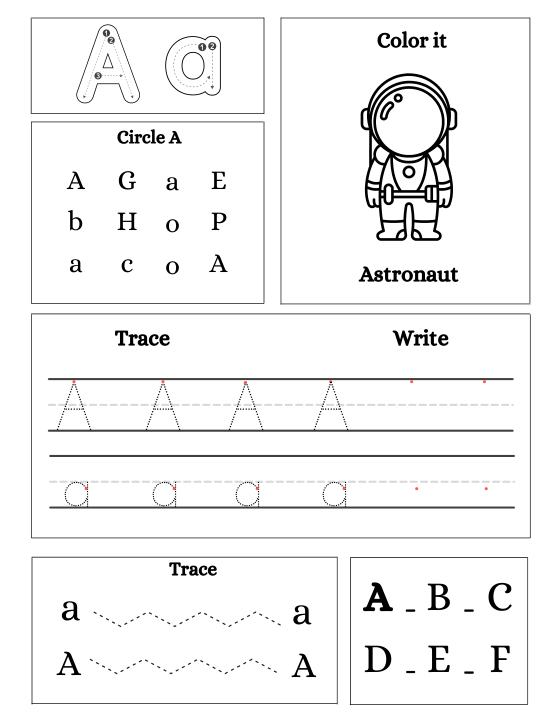 A a

Circle A

A G a E
b H o P
a c o A

Color it

Astronaut

Trace

Write

A A A A

a a a a

Trace

a a
A A

A _ B _ C
D _ E _ F